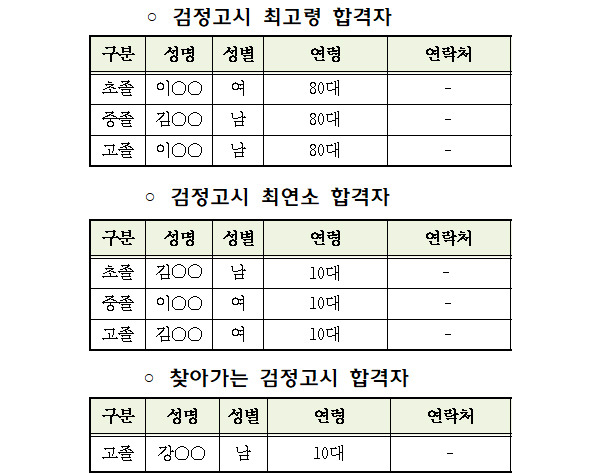 ○ 검정고시 최고령 합격자

| 구분 | 성명 | 성별 | 연령 | 연락처 |
|---|---|---|---|---|
| 초졸 | 이○○ | 여 | 80대 | - |
| 중졸 | 김○○ | 남 | 80대 | - |
| 고졸 | 이○○ | 남 | 80대 | - |

○ 검정고시 최연소 합격자

| 구분 | 성명 | 성별 | 연령 | 연락처 |
|---|---|---|---|---|
| 초졸 | 김○○ | 남 | 10대 | - |
| 중졸 | 이○○ | 여 | 10대 | - |
| 고졸 | 김○○ | 여 | 10대 | - |

○ 찾아가는 검정고시 합격자

| 구분 | 성명 | 성별 | 연령 | 연락처 |
|---|---|---|---|---|
| 고졸 | 강○○ | 남 | 10대 | - |